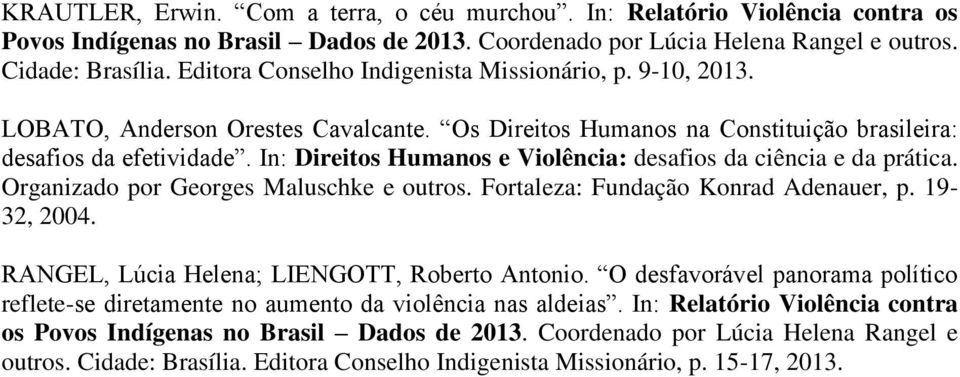 KRAUTLER, Erwin. “Com a terra, o céu murchou”. In: Relatório Violência contra os Povos Indígenas no Brasil – Dados de 2013. Coordenado por Lúcia Helena Rangel e outros. Cidade: Brasília. Editora Conselho Indigenista Missionário, p. 9-10, 2013.

LOBATO, Anderson Orestes Cavalcante. “Os Direitos Humanos na Constituição brasileira: desafios da efetividade”. In: Direitos Humanos e Violência: desafios da ciência e da prática. Organizado por Georges Maluschke e outros. Fortaleza: Fundação Konrad Adenauer, p. 19-32, 2004.

RANGEL, Lúcia Helena; LIENGOTT, Roberto Antonio. “O desfavorável panorama político reflete-se diretamente no aumento da violência nas aldeias”. In: Relatório Violência contra os Povos Indígenas no Brasil – Dados de 2013. Coordenado por Lúcia Helena Rangel e outros. Cidade: Brasília. Editora Conselho Indigenista Missionário, p. 15-17, 2013.